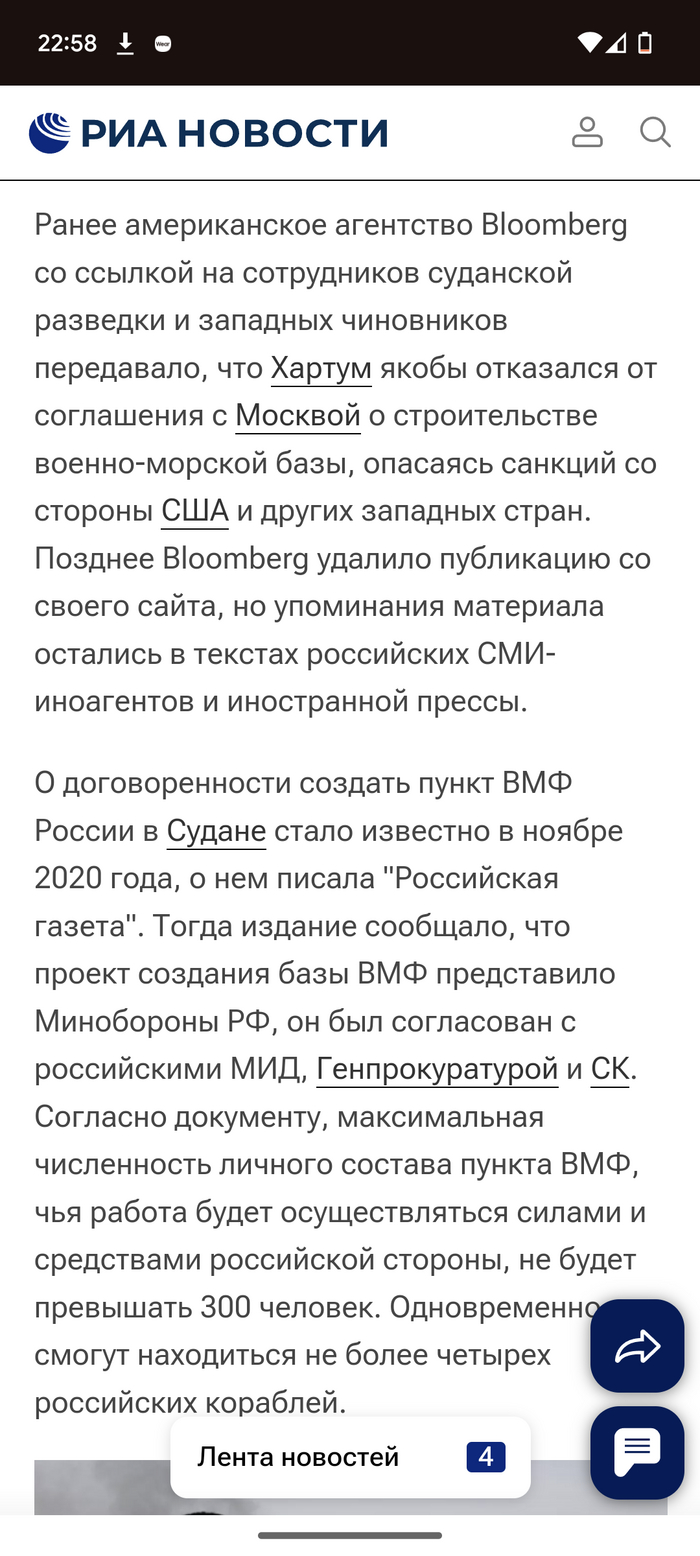 22:58

РИА НОВОСТИ

Ранее американское агентство Bloomberg со ссылкой на сотрудников суданской разведки и западных чиновников передавало, что Хартум якобы отказался от соглашения с Москвой о строительстве военно-морской базы, опасаясь санкций со стороны США и других западных стран. Позднее Bloomberg удалило публикацию со своего сайта, но упоминания материала остались в текстах российских СМИ-иноагентов и иностранной прессы.

О договоренности создать пункт ВМФ России в Судане стало известно в ноябре 2020 года, о нем писала "Российская газета". Тогда издание сообщало, что проект создания базы ВМФ представило Минобороны РФ, он был согласован с российскими МИД, Генпрокуратурой и СК. Согласно документу, максимальная численность личного состава пункта ВМФ, чья работа будет осуществляться силами и средствами российской стороны, не будет превышать 300 человек. Одновременно смогут находиться не более четырех российских кораблей.

Лента новостей 4